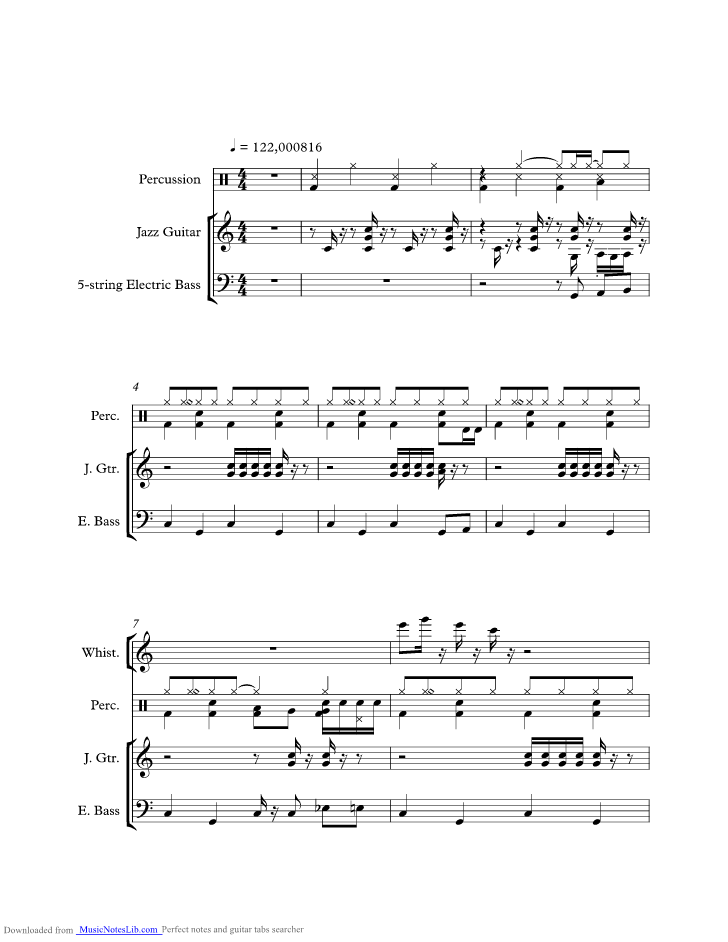 ♩ = 122,000816

Percussion

Jazz Guitar

5-string Electric Bass

4

Perc.

J. Gtr.

E. Bass

7

Whist.

Perc.

J. Gtr.

E. Bass

Downloaded from MusicNotesLib.com Perfect notes and guitar tabs searcher